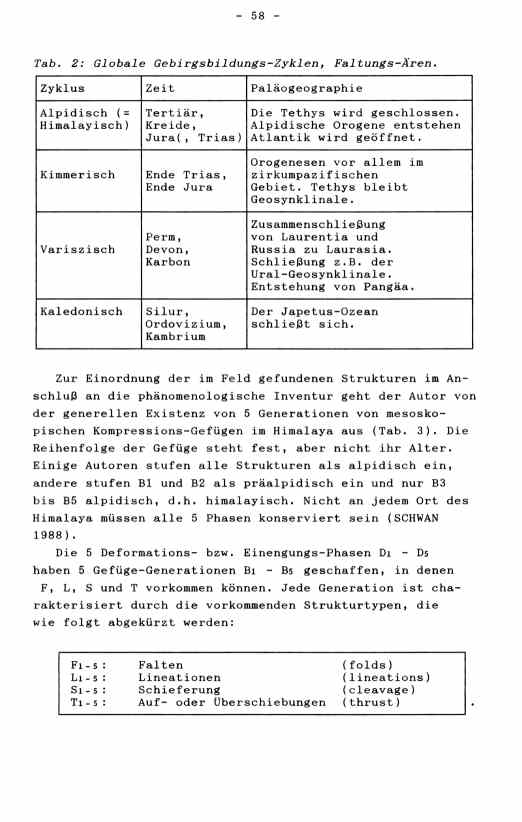 - 58 -

Tab. 2: Globale Gebirgsbildungs-Zyklen, Faltungs-Ären.

| Zyklus | Zeit | Paläogeographie |
|---|---|---|
| Alpidisch (= Himalayisch) | Tertiär, Kreide, Jura(, Trias) | Die Tethys wird geschlossen. Alpidische Orogene entstehen Atlantik wird geöffnet. |
| Kimmerisch | Ende Trias, Ende Jura | Orogenesen vor allem im zirkumpazifischen Gebiet. Tethys bleibt Geosynklinale. |
| Variszisch | Perm, Devon, Karbon | Zusammenschließung von Laurentia und Russia zu Laurasia. Schließung z.B. der Ural-Geosynklinale. Entstehung von Pangäa. |
| Kaledonisch | Silur, Ordovizium, Kambrium | Der Japetus-Ozean schließt sich. |

Zur Einordnung der im Feld gefundenen Strukturen im Anschluß an die phänomenologische Inventur geht der Autor von der generellen Existenz von 5 Generationen von mesoskopischen Kompressions-Gefügen im Himalaya aus (Tab. 3). Die Reihenfolge der Gefüge steht fest, aber nicht ihr Alter. Einige Autoren stufen alle Strukturen als alpidisch ein, andere stufen B1 und B2 als präalpidisch ein und nur B3 bis B5 alpidisch, d.h. himalayisch. Nicht an jedem Ort des Himalaya müssen alle 5 Phasen konserviert sein (SCHWAN 1988).

Die 5 Deformations- bzw. Einengungs-Phasen $D_1$ - $D_5$ haben 5 Gefüge-Generationen $B_1$ - $B_5$ geschaffen, in denen F, L, S und T vorkommen können. Jede Generation ist charakterisiert durch die vorkommenden Strukturtypen, die wie folgt abgekürzt werden:

| | | |
|---|---|---|
| $F_{1-5}$: | Falten | (folds) |
| $L_{1-5}$: | Lineationen | (lineations) |
| $S_{1-5}$: | Schieferung | (cleavage) |
| $T_{1-5}$: | Auf- oder Überschiebungen | (thrust) |

.